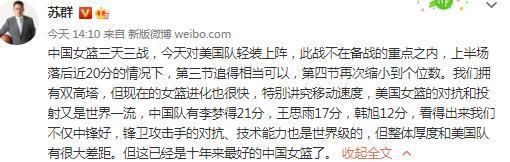 苏群

今天 14:10 来自 新版微博 weibo.com

中国女篮三天三战，今天对美国队轻装上阵，此战不在备战的重点之内，上半场落后近20分的情况下，第三节追得相当可以，第四节再次缩小到个位数。我们拥有双高塔，但现在的女篮进化也很快，特别讲究移动速度，美国女篮的对抗和投射又是世界一流，中国队有李梦得21分，王思雨17分，韩旭12分，看得出来我们不仅中锋好，锋卫攻击手的对抗、技术能力也是世界级的，但整体厚度和美国队有很大差距。但这已经是十年来最好的中国女篮了。 收起全文